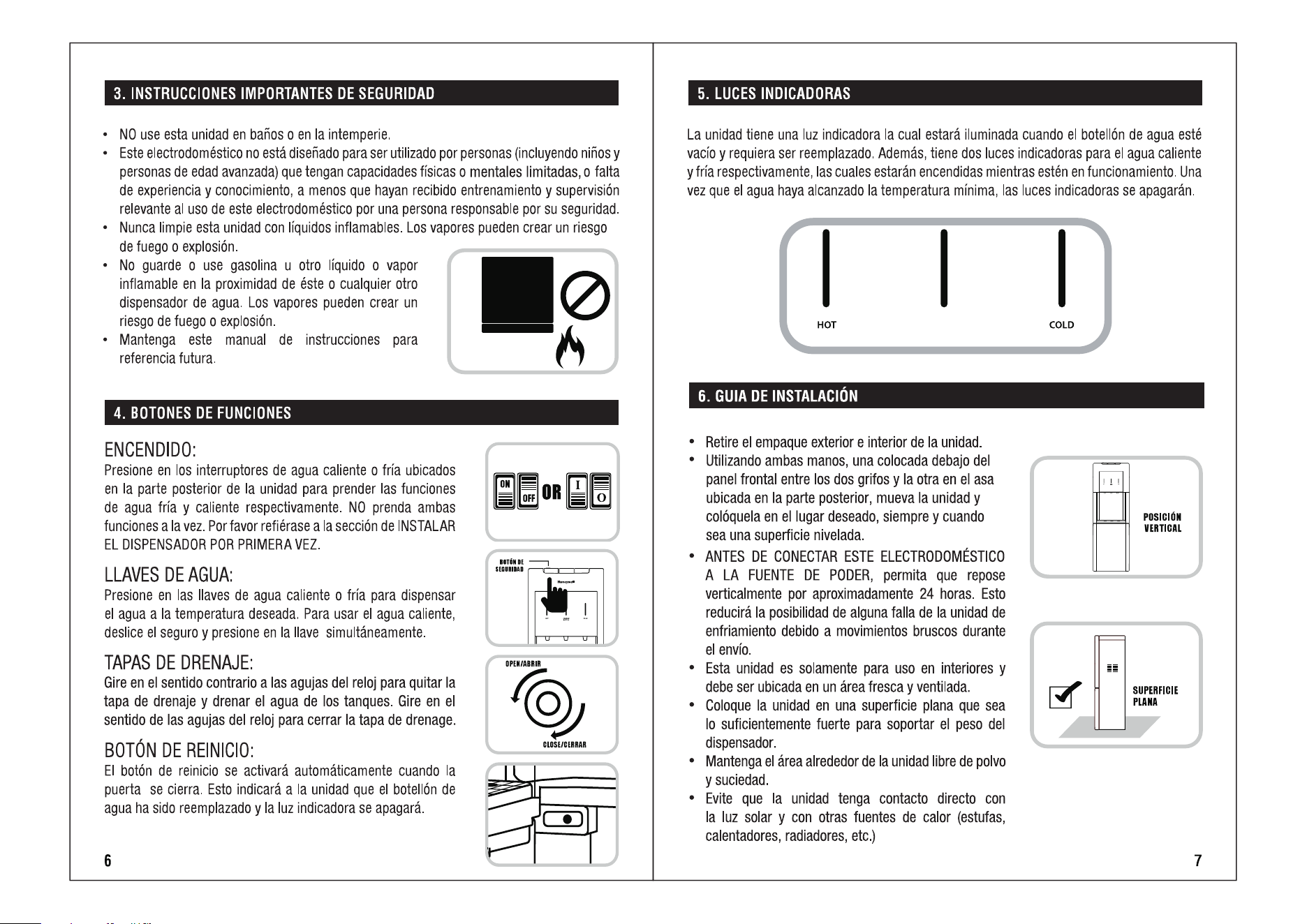 3. INSTRUCCIONES IMPORTANTES DE SEGURIDAD

• NO use esta unidad en baños o en la intemperie.
• Este electrodoméstico no está diseñado para ser utilizado por personas (incluyendo niños y personas de edad avanzada) que tengan capacidades físicas o mentales limitadas, o falta de experiencia y conocimiento, a menos que hayan recibido entrenamiento y supervisión relevante al uso de este electrodoméstico por una persona responsable por su seguridad.
• Nunca limpie esta unidad con líquidos inflamables. Los vapores pueden crear un riesgo de fuego o explosión.
• No guarde o use gasolina u otro líquido o vapor inflamable en la proximidad de éste o cualquier otro dispensador de agua. Los vapores pueden crear un riesgo de fuego o explosión.
• Mantenga este manual de instrucciones para referencia futura.

4. BOTONES DE FUNCIONES

ENCENDIDO:
Presione en los interruptores de agua caliente o fría ubicados en la parte posterior de la unidad para prender las funciones de agua fría y caliente respectivamente. NO prenda ambas funciones a la vez. Por favor refiérase a la sección de INSTALAR EL DISPENSADOR POR PRIMERA VEZ.

ON OFF OR I O

LLAVES DE AGUA:
Presione en las llaves de agua caliente o fría para dispensar el agua a la temperatura deseada. Para usar el agua caliente, deslice el seguro y presione en la llave simultáneamente.

BOTÓN DE SEGURIDAD

TAPAS DE DRENAJE:
Gire en el sentido contrario a las agujas del reloj para quitar la tapa de drenaje y drenar el agua de los tanques. Gire en el sentido de las agujas del reloj para cerrar la tapa de drenage.

OPEN/ABRIR
CLOSE/CERRAR

BOTÓN DE REINICIO:
El botón de reinicio se activará automáticamente cuando la puerta se cierra. Esto indicará a la unidad que el botellón de agua ha sido reemplazado y la luz indicadora se apagará.

6

5. LUCES INDICADORAS

La unidad tiene una luz indicadora la cual estará iluminada cuando el botellón de agua esté vacío y requiera ser reemplazado. Además, tiene dos luces indicadoras para el agua caliente y fría respectivamente, las cuales estarán encendidas mientras estén en funcionamiento. Una vez que el agua haya alcanzado la temperatura mínima, las luces indicadoras se apagarán.

HOT
COLD

6. GUIA DE INSTALACIÓN

• Retire el empaque exterior e interior de la unidad.
• Utilizando ambas manos, una colocada debajo del panel frontal entre los dos grifos y la otra en el asa ubicada en la parte posterior, mueva la unidad y colóquela en el lugar deseado, siempre y cuando sea una superficie nivelada.
• ANTES DE CONECTAR ESTE ELECTRODOMÉSTICO A LA FUENTE DE PODER, permita que repose verticalmente por aproximadamente 24 horas. Esto reducirá la posibilidad de alguna falla de la unidad de enfriamiento debido a movimientos bruscos durante el envío.
• Esta unidad es solamente para uso en interiores y debe ser ubicada en un área fresca y ventilada.
• Coloque la unidad en una superficie plana que sea lo suficientemente fuerte para soportar el peso del dispensador.
• Mantenga el área alrededor de la unidad libre de polvo y suciedad.
• Evite que la unidad tenga contacto directo con la luz solar y con otras fuentes de calor (estufas, calentadores, radiadores, etc.)

POSICIÓN VERTICAL

SUPERFICIE PLANA

7